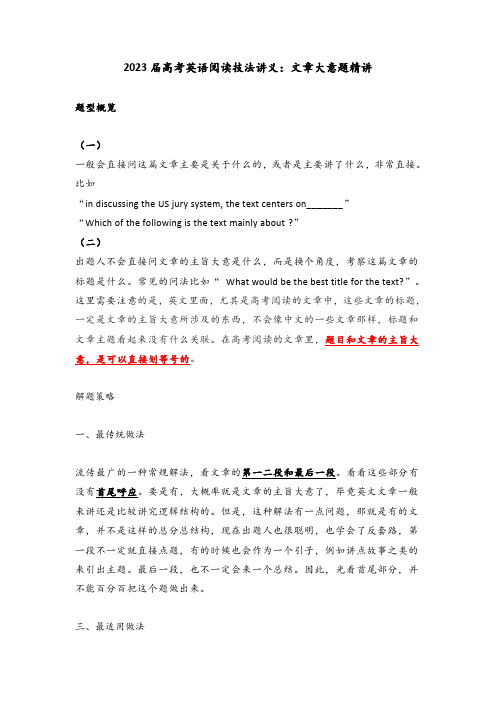 2023 届高考英语阅读技法讲义：文章大意题精讲

题型概览

（一）
一般会直接问这篇文章主要是关于什么的，或者是主要讲了什么，非常直接。比如
“in discussing the US jury system, the text centers on_______”
“Which of the following is the text mainly about ?”

（二）
出题人不会直接问文章的主旨大意是什么，而是换个角度，考察这篇文章的标题是什么。常见的问法比如“ What would be the best title for the text?”。这里需要注意的是，英文里面，尤其是高考阅读的文章中，这些文章的标题，一定是文章的主旨大意所涉及的东西，不会像中文的一些文章那样，标题和文章主题看起来没有什么关联。在高考阅读的文章里，题目和文章的主旨大意，是可以直接划等号的。

解题策略

一、最传统做法

流传最广的一种常规解法，看文章的第一二段和最后一段。看看这些部分有没有首尾呼应。要是有，大概率就是文章的主旨大意了，毕竟英文文章一般来讲还是比较讲究逻辑结构的。但是，这种解法有一点问题，那就是有的文章，并不是这样的总分总结构，现在出题人也很聪明，也学会了反套路，第一段不一定就直接点题，有的时候也会作为一个引子，例如讲点故事之类的来引出主题。最后一段，也不一定会来一个总结。因此，光看首尾部分，并不能百分百把这个题做出来。

三、最适用做法